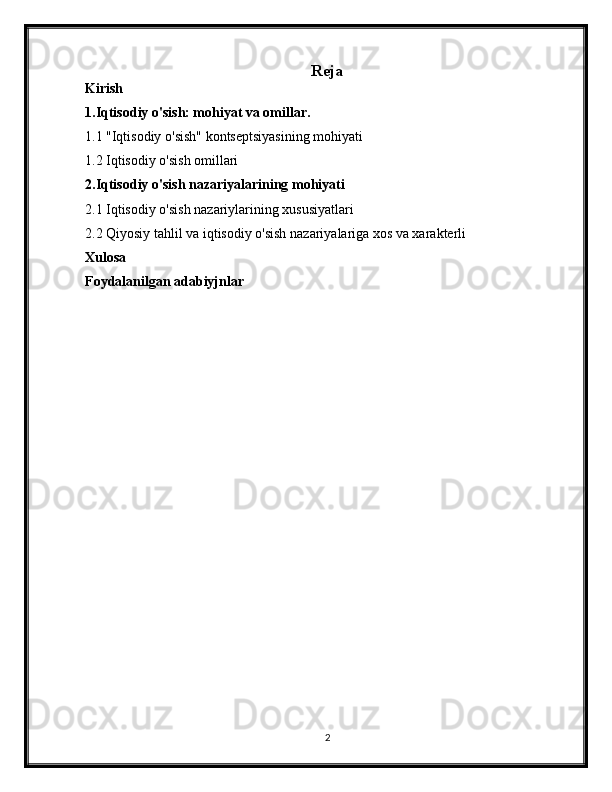 Docx.uz Docx.uz Docx.uz

Reja

Kirish

1.Iqtisodiy o'sish: mohiyat va omillar.

1.1 "Iqtisodiy o'sish" kontseptsiyasining mohiyati

1.2 Iqtisodiy o'sish omillari

2.Iqtisodiy o'sish nazariyalarining mohiyati

2.1 Iqtisodiy o'sish nazariylarining xususiyatlari

2.2 Qiyosiy tahlil va iqtisodiy o'sish nazariyalariga xos va xarakterli

Xulosa

Foydalanilgan adabiyjnlar

Docx.uz Docx.uz Docx.uz

Docx.uz Docx.uz Docx.uz

Docx.uz Docx.uz Docx.uz

2